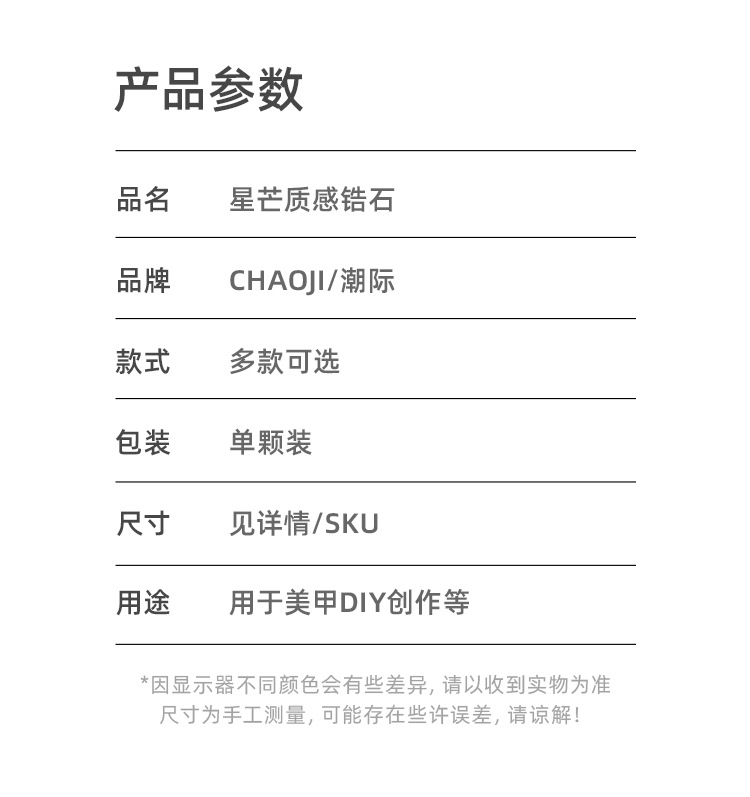 产品参数

品名 星芒质感锆石

品牌 CHAOJI/潮际

款式 多款可选

包装 单颗装

尺寸 见详情/SKU

用途 用于美甲DIY创作等

*因显示器不同颜色会有些差异，请以收到实物为准
尺寸为手工测量，可能存在些许误差，请谅解！